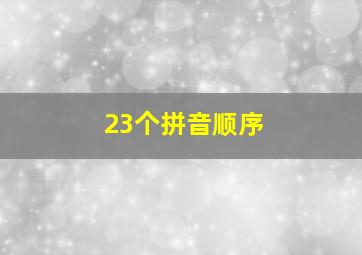 23个拼音顺序